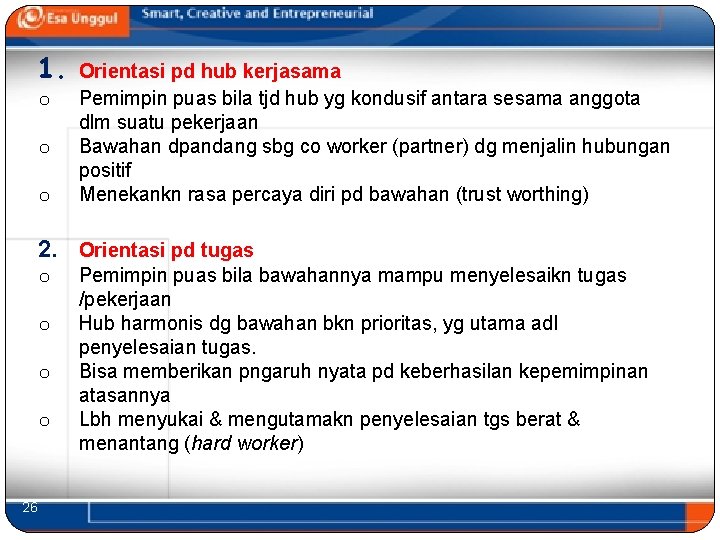 Esa Unggul Smart, Creative and Entrepreneurial

1. Orientasi pd hub kerjasama
o Pemimpin puas bila tjd hub yg kondusif antara sesama anggota dlm suatu pekerjaan
o Bawahan dpandang sbg co worker (partner) dg menjalin hubungan positif
o Menekankn rasa percaya diri pd bawahan (trust worthing)

2. Orientasi pd tugas
o Pemimpin puas bila bawahannya mampu menyelesaikn tugas /pekerjaan
o Hub harmonis dg bawahan bkn prioritas, yg utama adl penyelesaian tugas.
o Bisa memberikan pngaruh nyata pd keberhasilan kepemimpinan atasannya
o Lbh menyukai & mengutamakn penyelesaian tgs berat & menantang (hard worker)

26